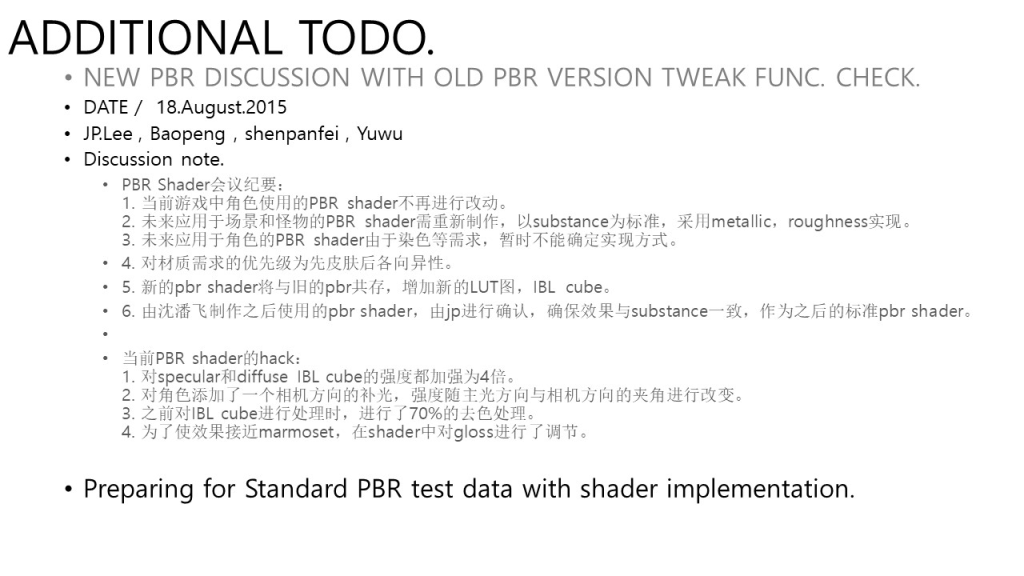 ADDITIONAL TODO.

• NEW PBR DISCUSSION WITH OLD PBR VERSION TWEAK FUNC. CHECK.
• DATE / 18.August.2015
• JP.Lee , Baopeng , shenpanfei , Yuwu
• Discussion note.
• PBR Shader会议纪要：
1.当前游戏中角色使用的PBR shader不再进行改动。
2.未来应用于场景和怪物的PBR shader需重新制作，以substance为标准，采用metallic，roughness实现。
3.未来应用于角色的PBR shader由于染色等需求，暂时不能确定实现方式。
• 4.对材质需求的优先级为先皮肤后各向异性。
• 5.新的pbr shader将与旧的pbr共存，增加新的LUT图，IBL cube。
• 6.由沈潘飞制作之后使用的pbr shader，由jp进行确认，确保效果与substance一致，作为之后的标准pbr shader。
•
• 当前PBR shader的hack：
1.对specular和diffuse IBL cube的强度都加强为4倍。
2.对角色添加了一个相机方向的补光，强度随主光方向与相机方向的夹角进行改变。
3.之前对IBL cube进行处理时，进行了70%的去色处理。
4.为了使效果接近marmoset，在shader中对gloss进行了调节。

• Preparing for Standard PBR test data with shader implementation.